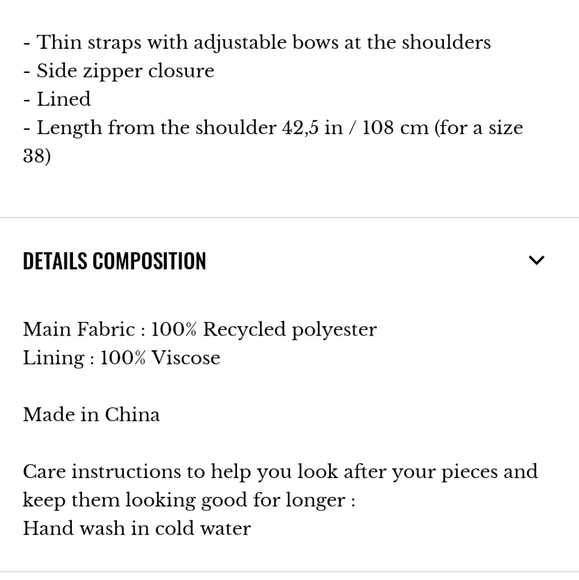 - Thin straps with adjustable bows at the shoulders
- Side zipper closure
- Lined
- Length from the shoulder 42,5 in / 108 cm (for a size 38)

DETAILS COMPOSITION

Main Fabric : 100% Recycled polyester
Lining : 100% Viscose

Made in China

Care instructions to help you look after your pieces and keep them looking good for longer :
Hand wash in cold water